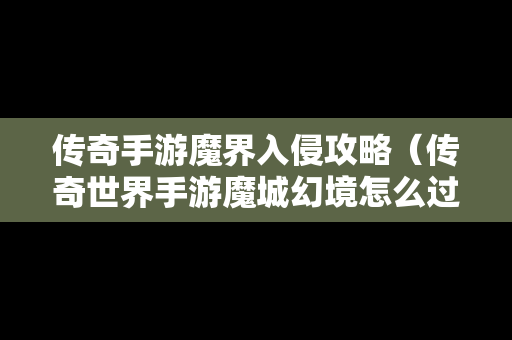 传奇手游魔界入侵攻略（传奇世界手游魔城幻境怎么过